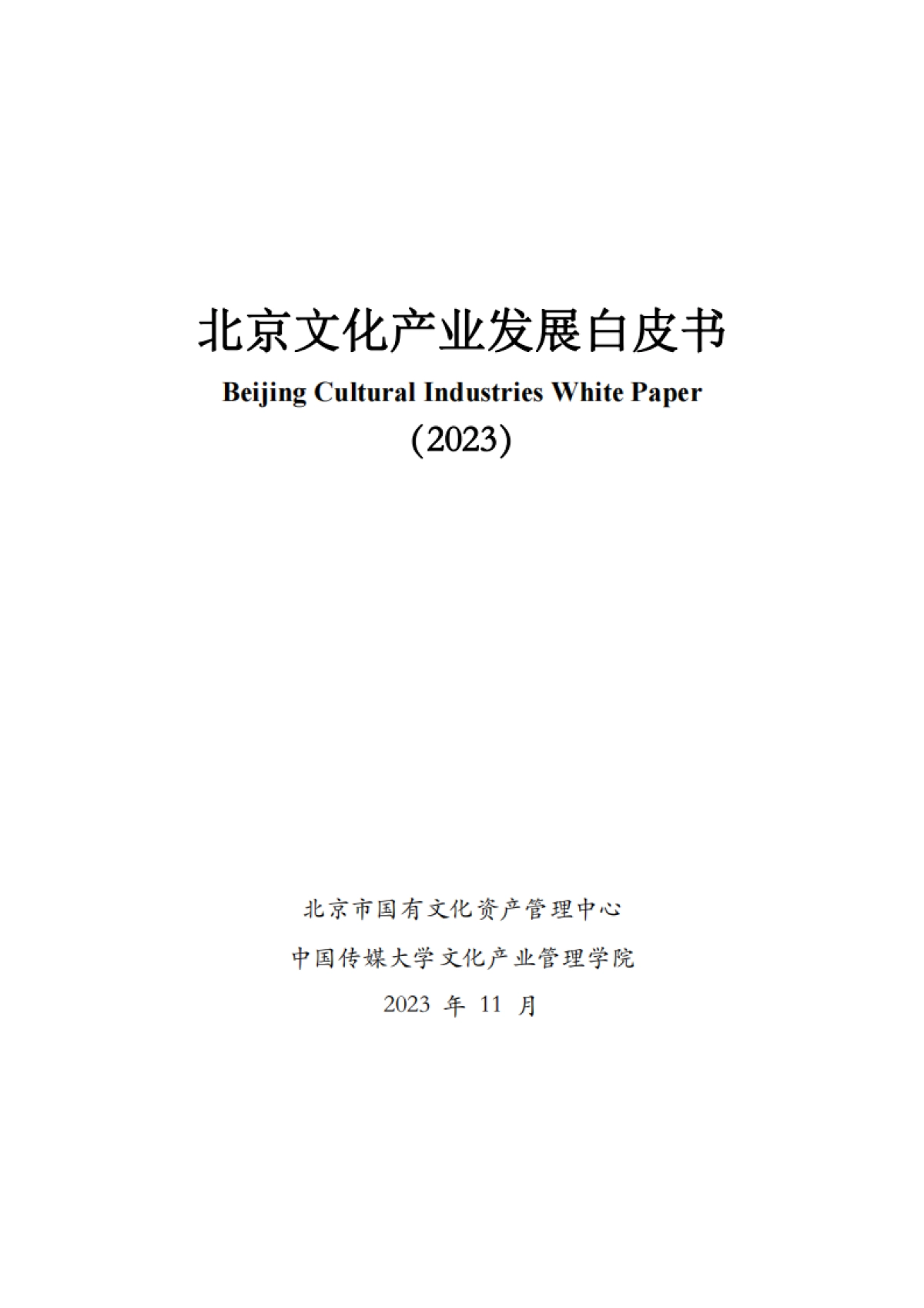 北京文化产业发展白皮书

Beijing Cultural Industries White Paper

（2023）

北京市国有文化资产管理中心

中国传媒大学文化产业管理学院

2023 年 11 月